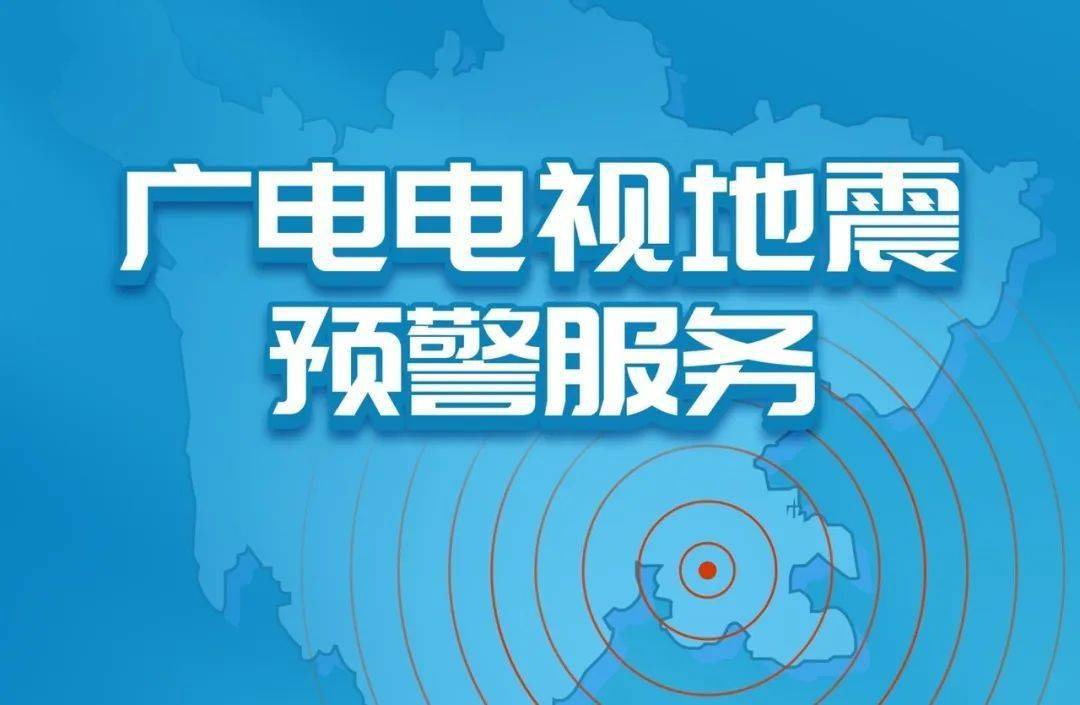 广电电视地震
预警服务